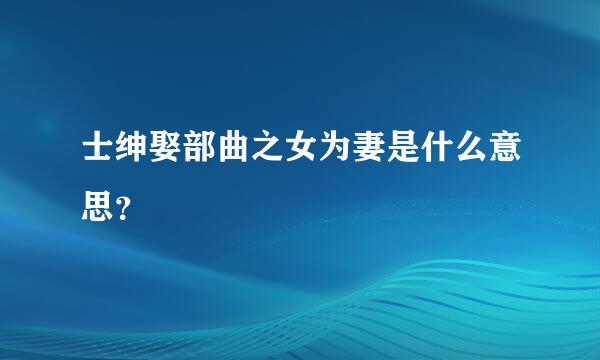 士绅娶部曲之女为妻是什么意思？